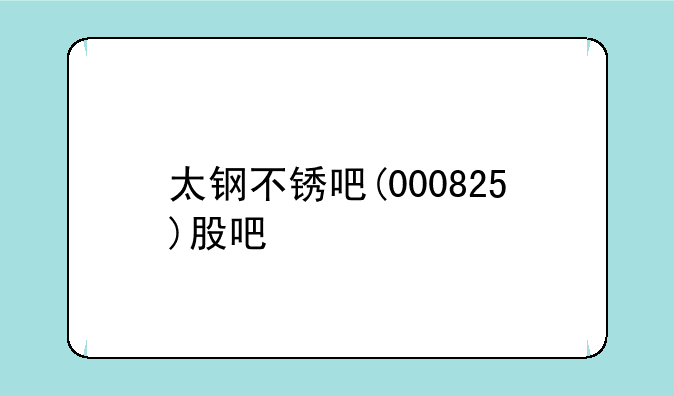 太钢不锈吧（000825）股吧